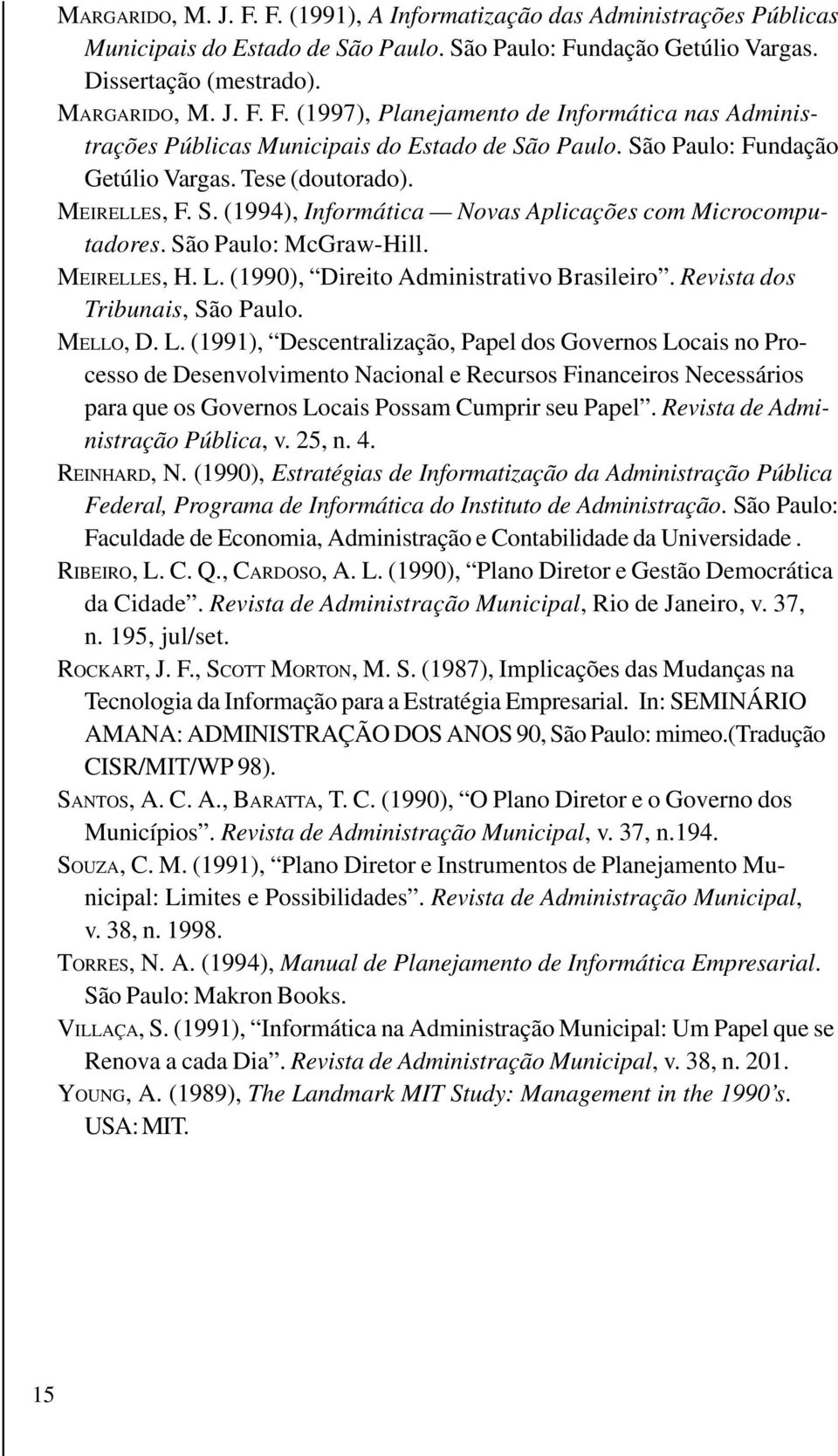 MARGARIDO, M. J. F. F. (1991), A Informatização das Administrações Públicas Municipais do Estado de São Paulo. São Paulo: Fundação Getúlio Vargas. Dissertação (mestrado).

MARGARIDO, M. J. F. F. (1997), Planejamento de Informática nas Administrações Públicas Municipais do Estado de São Paulo. São Paulo: Fundação Getúlio Vargas. Tese (doutorado).

MEIRELLES, F. S. (1994), Informática — Novas Aplicações com Microcomputadores. São Paulo: McGraw-Hill.

MEIRELLES, H. L. (1990), “Direito Administrativo Brasileiro”. Revista dos Tribunais, São Paulo.

MELLO, D. L. (1991), “Descentralização, Papel dos Governos Locais no Processo de Desenvolvimento Nacional e Recursos Financeiros Necessários para que os Governos Locais Possam Cumprir seu Papel”. Revista de Administração Pública, v. 25, n. 4.

REINHARD, N. (1990), Estratégias de Informatização da Administração Pública Federal, Programa de Informática do Instituto de Administração. São Paulo: Faculdade de Economia, Administração e Contabilidade da Universidade .

RIBEIRO, L. C. Q., CARDOSO, A. L. (1990), “Plano Diretor e Gestão Democrática da Cidade”. Revista de Administração Municipal, Rio de Janeiro, v. 37, n. 195, jul/set.

ROCKART, J. F., SCOTT MORTON, M. S. (1987), Implicações das Mudanças na Tecnologia da Informação para a Estratégia Empresarial. In: SEMINÁRIO AMANA: ADMINISTRAÇÃO DOS ANOS 90, São Paulo: mimeo.(Tradução CISR/MIT/WP 98).

SANTOS, A. C. A., BARATTA, T. C. (1990), “O Plano Diretor e o Governo dos Municípios”. Revista de Administração Municipal, v. 37, n.194.

SOUZA, C. M. (1991), “Plano Diretor e Instrumentos de Planejamento Municipal: Limites e Possibilidades”. Revista de Administração Municipal, v. 38, n. 1998.

TORRES, N. A. (1994), Manual de Planejamento de Informática Empresarial. São Paulo: Makron Books.

VILLAÇA, S. (1991), “Informática na Administração Municipal: Um Papel que se Renova a cada Dia”. Revista de Administração Municipal, v. 38, n. 201.

YOUNG, A. (1989), The Landmark MIT Study: Management in the 1990’s. USA: MIT.

15